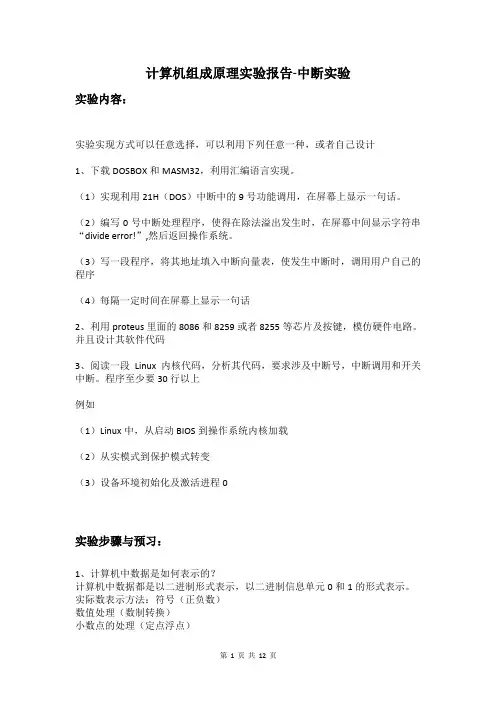 计算机组成原理实验报告-中断实验

实验内容：

实验实现方式可以任意选择，可以利用下列任意一种，或者自己设计

1、下载 DOSBOX 和 MASM32，利用汇编语言实现。

（1）实现利用 21H（DOS）中断中的 9 号功能调用，在屏幕上显示一句话。

（2）编写 0 号中断处理程序，使得在除法溢出发生时，在屏幕中间显示字符串“divide error!”,然后返回操作系统。

（3）写一段程序，将其地址填入中断向量表，使发生中断时，调用用户自己的程序

（4）每隔一定时间在屏幕上显示一句话

2、利用 proteus 里面的 8086 和 8259 或者 8255 等芯片及按键，模仿硬件电路。并且设计其软件代码

3、阅读一段 Linux 内核代码，分析其代码，要求涉及中断号，中断调用和开关中断。程序至少要 30 行以上

例如

（1）Linux 中，从启动 BIOS 到操作系统内核加载

（2）从实模式到保护模式转变

（3）设备环境初始化及激活进程 0

实验步骤与预习：

1、计算机中数据是如何表示的?
计算机中数据都是以二进制形式表示，以二进制信息单元 0 和 1 的形式表示。
实际数表示方法：符号（正负数）
数值处理（数制转换）
小数点的处理（定点浮点）

第 1 页 共 12 页